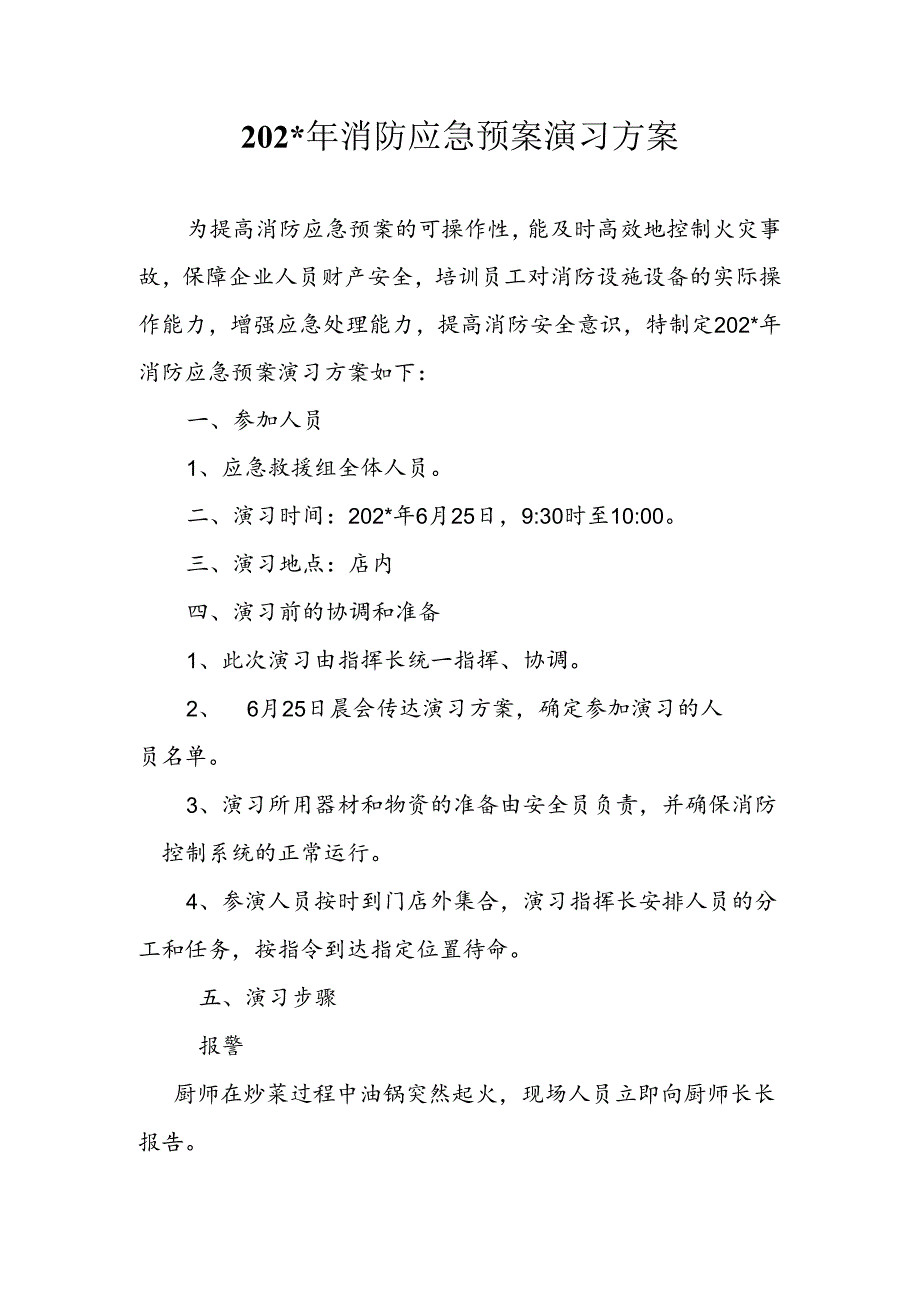 202*年消防应急预案演习方案

为提高消防应急预案的可操作性，能及时高效地控制火灾事故，保障企业人员财产安全，培训员工对消防设施设备的实际操作能力，增强应急处理能力，提高消防安全意识，特制定202*年消防应急预案演习方案如下：

一、参加人员

1、应急救援组全体人员。

二、演习时间：202*年6月25日，9:30时至10:00。

三、演习地点：店内

四、演习前的协调和准备

1、此次演习由指挥长统一指挥、协调。

2、 6月25日晨会传达演习方案，确定参加演习的人员名单。

3、演习所用器材和物资的准备由安全员负责，并确保消防控制系统的正常运行。

4、参演人员按时到门店外集合，演习指挥长安排人员的分工和任务，按指令到达指定位置待命。

五、演习步骤

报警

厨师在炒菜过程中油锅突然起火，现场人员立即向厨师长长报告。